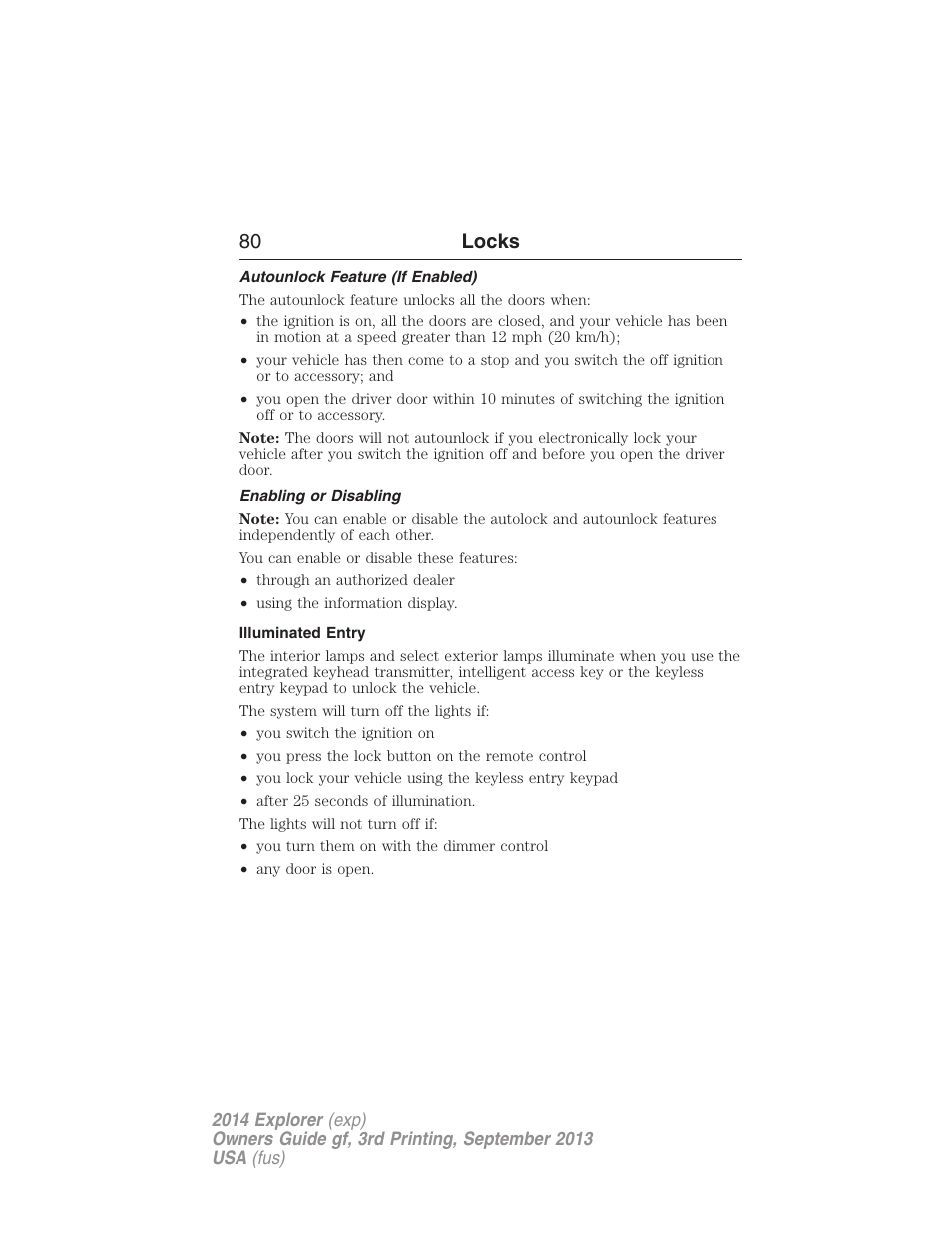 80 Locks

Autounlock Feature (If Enabled)

The autounlock feature unlocks all the doors when:

• the ignition is on, all the doors are closed, and your vehicle has been in motion at a speed greater than 12 mph (20 km/h);
• your vehicle has then come to a stop and you switch the off ignition or to accessory; and
• you open the driver door within 10 minutes of switching the ignition off or to accessory.

Note: The doors will not autounlock if you electronically lock your vehicle after you switch the ignition off and before you open the driver door.

Enabling or Disabling

Note: You can enable or disable the autolock and autounlock features independently of each other.

You can enable or disable these features:

• through an authorized dealer
• using the information display.

Illuminated Entry

The interior lamps and select exterior lamps illuminate when you use the integrated keyhead transmitter, intelligent access key or the keyless entry keypad to unlock the vehicle.

The system will turn off the lights if:

• you switch the ignition on
• you press the lock button on the remote control
• you lock your vehicle using the keyless entry keypad
• after 25 seconds of illumination.

The lights will not turn off if:

• you turn them on with the dimmer control
• any door is open.

2014 Explorer (exp)
Owners Guide gf, 3rd Printing, September 2013
USA (fus)